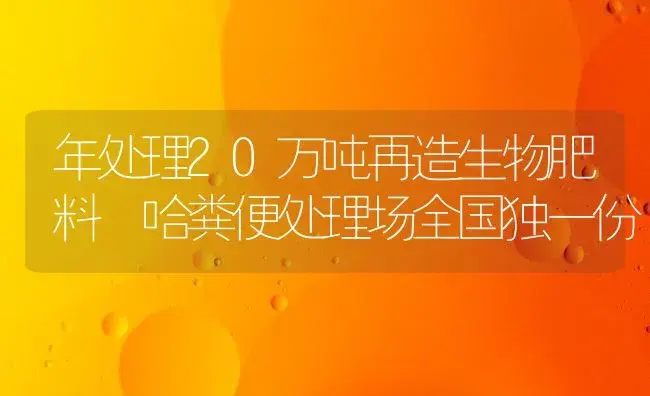 年处理20万吨再造生物肥料 哈粪便处理场全国独一份